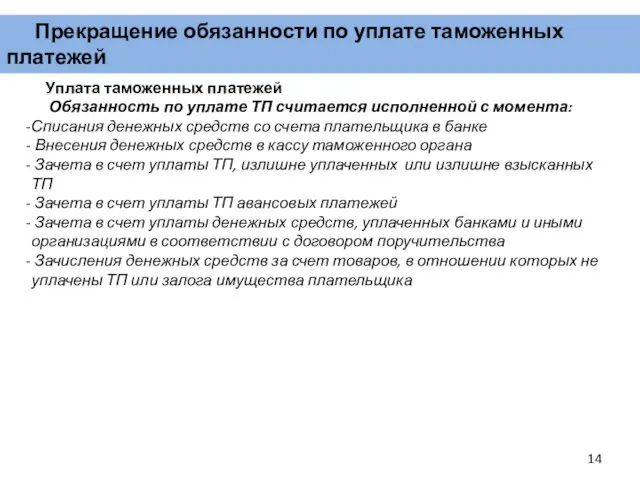 Прекращение обязанности по уплате таможенных платежей

Уплата таможенных платежей

Обязанность по уплате ТП считается исполненной с момента:

-Списания денежных средств со счета плательщика в банке
- Внесения денежных средств в кассу таможенного органа
- Зачета в счет уплаты ТП, излишне уплаченных или излишне взысканных ТП
- Зачета в счет уплаты ТП авансовых платежей
- Зачета в счет уплаты денежных средств, уплаченных банками и иными организациями в соответствии с договором поручительства
- Зачисления денежных средств за счет товаров, в отношении которых не уплачены ТП или залога имущества плательщика

14